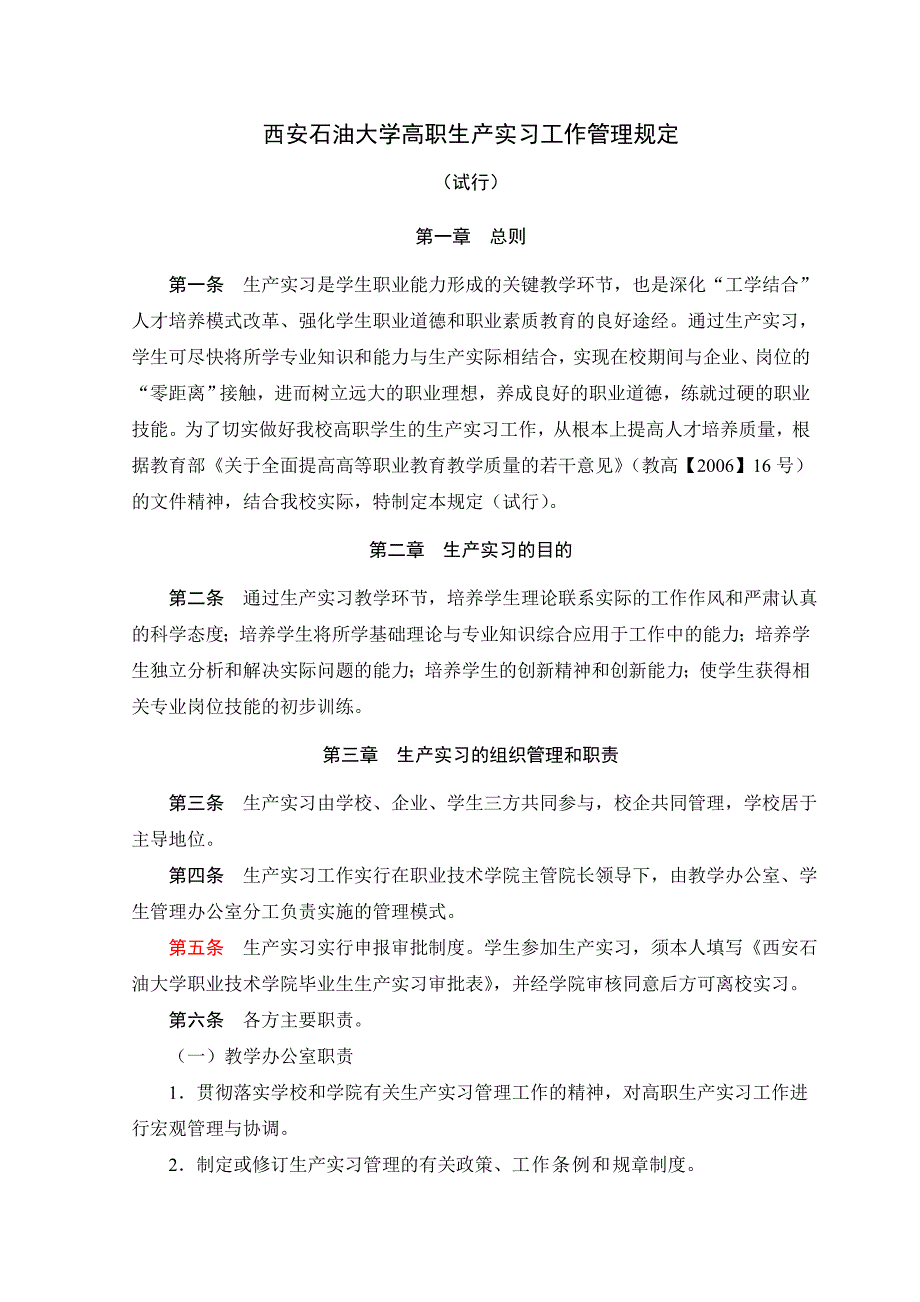 西安石油大学高职生产实习工作管理规定

（试行）

第一章　总则

第一条　生产实习是学生职业能力形成的关键教学环节，也是深化“工学结合”人才培养模式改革、强化学生职业道德和职业素质教育的良好途经。通过生产实习，学生可尽快将所学专业知识和能力与生产实际相结合，实现在校期间与企业、岗位的“零距离”接触，进而树立远大的职业理想，养成良好的职业道德，练就过硬的职业技能。为了切实做好我校高职学生的生产实习工作，从根本上提高人才培养质量，根据教育部《关于全面提高高等职业教育教学质量的若干意见》（教高【2006】16 号）的文件精神，结合我校实际，特制定本规定（试行）。

第二章　生产实习的目的

第二条　通过生产实习教学环节，培养学生理论联系实际的工作作风和严肃认真的科学态度；培养学生将所学基础理论与专业知识综合应用于工作中的能力；培养学生独立分析和解决实际问题的能力；培养学生的创新精神和创新能力；使学生获得相关专业岗位技能的初步训练。

第三章　生产实习的组织管理和职责

第三条　生产实习由学校、企业、学生三方共同参与，校企共同管理，学校居于主导地位。

第四条　生产实习工作实行在职业技术学院主管院长领导下，由教学办公室、学生管理办公室分工负责实施的管理模式。

第五条　生产实习实行申报审批制度。学生参加生产实习，须本人填写《西安石油大学职业技术学院毕业生生产实习审批表》，并经学院审核同意后方可离校实习。

第六条　各方主要职责。

（一）教学办公室职责

1．贯彻落实学校和学院有关生产实习管理工作的精神，对高职生产实习工作进行宏观管理与协调。

2．制定或修订生产实习管理的有关政策、工作条例和规章制度。